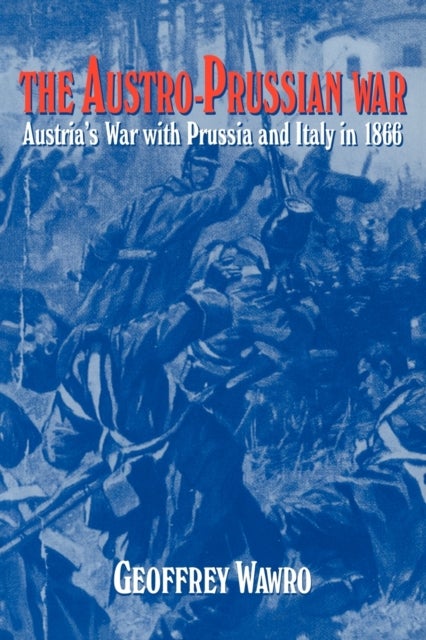 THE AUSTRO-PRUSSIAN WAR

Austria's War with Prussia and Italy in 1866

GEOFFREY WAWRO